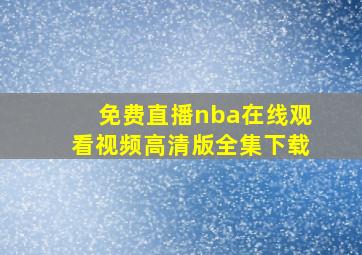 免费直播nba在线观看视频高清版全集下载